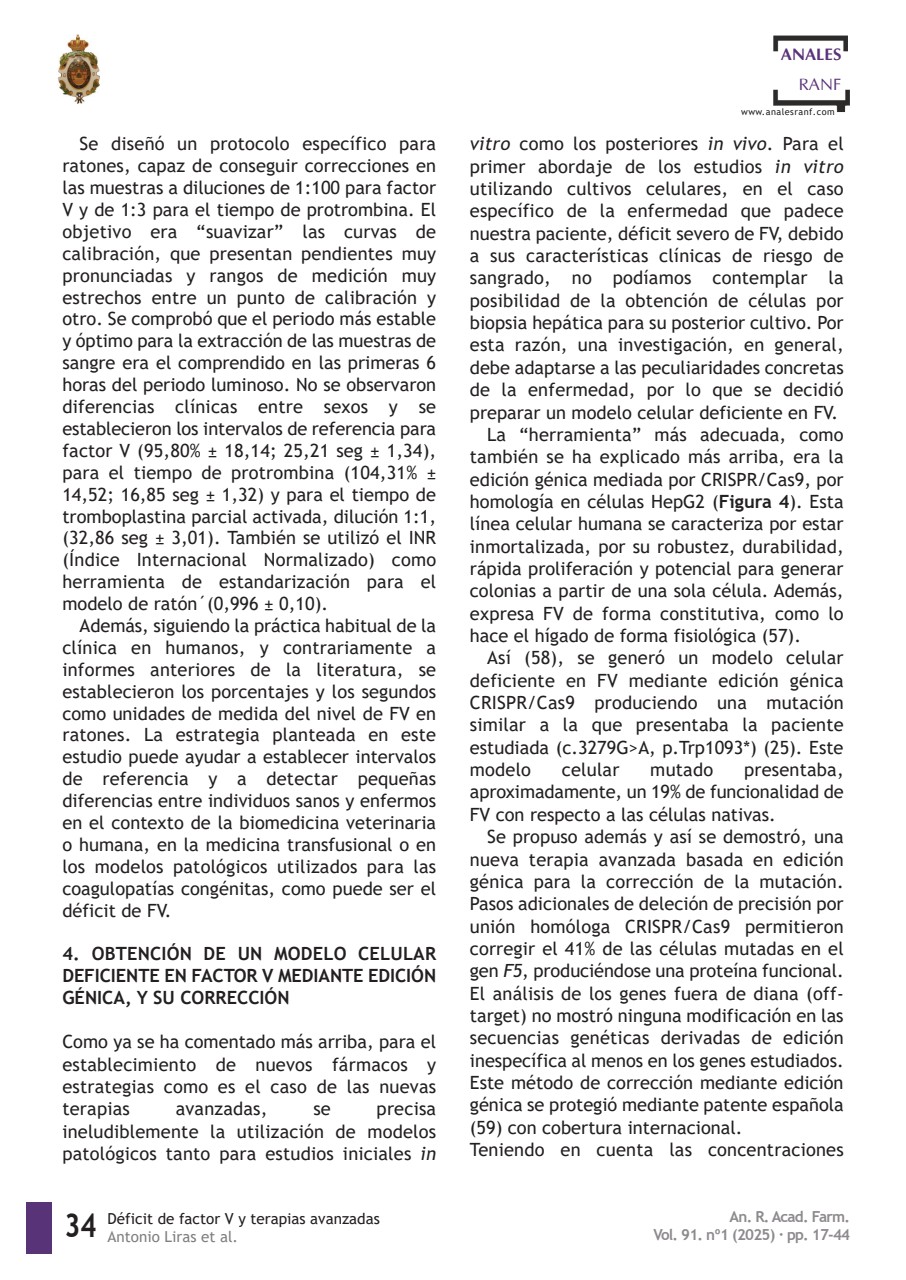 ANALES
RANF
www.analesranf.com

Se diseñó un protocolo específico para ratones, capaz de conseguir correcciones en las muestras a diluciones de 1:100 para factor V y de 1:3 para el tiempo de protrombina. El objetivo era "suavizar" las curvas de calibración, que presentan pendientes muy pronunciadas y rangos de medición muy estrechos entre un punto de calibración y otro. Se comprobó que el periodo más estable y óptimo para la extracción de las muestras de sangre era el comprendido en las primeras 6 horas del periodo luminoso. No se observaron diferencias clínicas entre sexos y se establecieron los intervalos de referencia para factor V (95,80% ± 18,14; 25,21 seg ± 1,34), para el tiempo de protrombina (104,31% ± 14,52; 16,85 seg ± 1,32) y para el tiempo de tromboplastina parcial activada, dilución 1:1, (32,86 seg ± 3,01). También se utilizó el INR (Índice Internacional Normalizado) como herramienta de estandarización para el modelo de ratón´(0,996 ± 0,10).

Además, siguiendo la práctica habitual de la clínica en humanos, y contrariamente a informes anteriores de la literatura, se establecieron los porcentajes y los segundos como unidades de medida del nivel de FV en ratones. La estrategia planteada en este estudio puede ayudar a establecer intervalos de referencia y a detectar pequeñas diferencias entre individuos sanos y enfermos en el contexto de la biomedicina veterinaria o humana, en la medicina transfusional o en los modelos patológicos utilizados para las coagulopatías congénitas, como puede ser el déficit de FV.

4. OBTENCIÓN DE UN MODELO CELULAR DEFICIENTE EN FACTOR V MEDIANTE EDICIÓN GÉNICA, Y SU CORRECCIÓN

Como ya se ha comentado más arriba, para el establecimiento de nuevos fármacos y estrategias como es el caso de las nuevas terapias avanzadas, se precisa ineludiblemente la utilización de modelos patológicos tanto para estudios iniciales in vitro como los posteriores in vivo. Para el primer abordaje de los estudios in vitro utilizando cultivos celulares, en el caso específico de la enfermedad que padece nuestra paciente, déficit severo de FV, debido a sus características clínicas de riesgo de sangrado, no podíamos contemplar la posibilidad de la obtención de células por biopsia hepática para su posterior cultivo. Por esta razón, una investigación, en general, debe adaptarse a las peculiaridades concretas de la enfermedad, por lo que se decidió preparar un modelo celular deficiente en FV.

La "herramienta" más adecuada, como también se ha explicado más arriba, era la edición génica mediada por CRISPR/Cas9, por homología en células HepG2 (Figura 4). Esta línea celular humana se caracteriza por estar inmortalizada, por su robustez, durabilidad, rápida proliferación y potencial para generar colonias a partir de una sola célula. Además, expresa FV de forma constitutiva, como lo hace el hígado de forma fisiológica (57).

Así (58), se generó un modelo celular deficiente en FV mediante edición génica CRISPR/Cas9 produciendo una mutación similar a la que presentaba la paciente estudiada (c.3279G>A, p.Trp1093*) (25). Este modelo celular mutado presentaba, aproximadamente, un 19% de funcionalidad de FV con respecto a las células nativas.

Se propuso además y así se demostró, una nueva terapia avanzada basada en edición génica para la corrección de la mutación. Pasos adicionales de deleción de precisión por unión homóloga CRISPR/Cas9 permitieron corregir el 41% de las células mutadas en el gen F5, produciéndose una proteína funcional. El análisis de los genes fuera de diana (off-target) no mostró ninguna modificación en las secuencias genéticas derivadas de edición inespecífica al menos en los genes estudiados. Este método de corrección mediante edición génica se protegió mediante patente española (59) con cobertura internacional.
Teniendo en cuenta las concentraciones

34 Déficit de factor V y terapias avanzadas
Antonio Liras et al.

An. R. Acad. Farm.
Vol. 91. nº1 (2025) · pp. 17-44